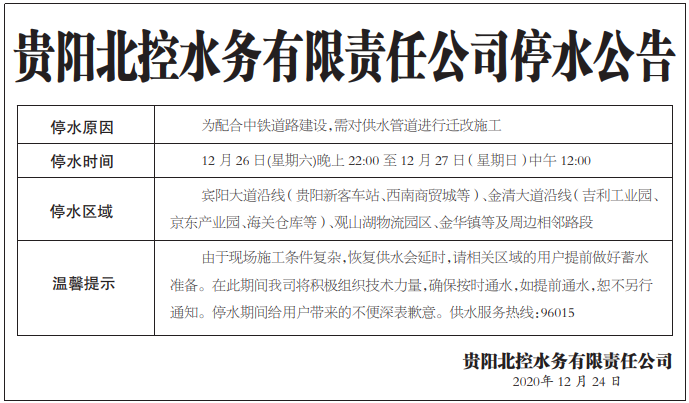 贵阳北控水务有限责任公司停水公告

| 停水原因 | 为配合中铁道路建设,需对供水管道进行迁改施工 |
|---|---|
| 停水时间 | 12 月 26 日(星期六)晚上 22:00 至 12 月 27 日(星期日)中午 12:00 |
| 停水区域 | 宾阳大道沿线(贵阳新客车站、西南商贸城等)、金清大道沿线(吉利工业园、京东产业园、海关仓库等)、观山湖物流园区、金华镇等及周边相邻路段 |
| 温馨提示 | 由于现场施工条件复杂,恢复供水会延时,请相关区域的用户提前做好蓄水准备。在此期间我司将积极组织技术力量,确保按时通水,如提前通水,恕不另行通知。停水期间给用户带来的不便深表歉意。供水服务热线:96015 |

贵阳北控水务有限责任公司
2020年 12 月 24 日